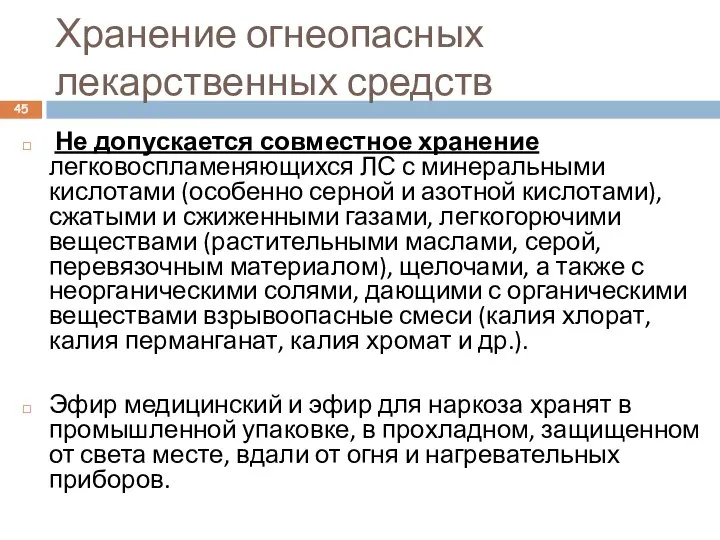 Хранение огнеопасных лекарственных средств

45

Не допускается совместное хранение легковоспламеняющихся ЛС с минеральными кислотами (особенно серной и азотной кислотами), сжатыми и сжиженными газами, легкогорючими веществами (растительными маслами, серой, перевязочным материалом), щелочами, а также с неорганическими солями, дающими с органическими веществами взрывоопасные смеси (калия хлорат, калия перманганат, калия хромат и др.).

Эфир медицинский и эфир для наркоза хранят в промышленной упаковке, в прохладном, защищенном от света месте, вдали от огня и нагревательных приборов.